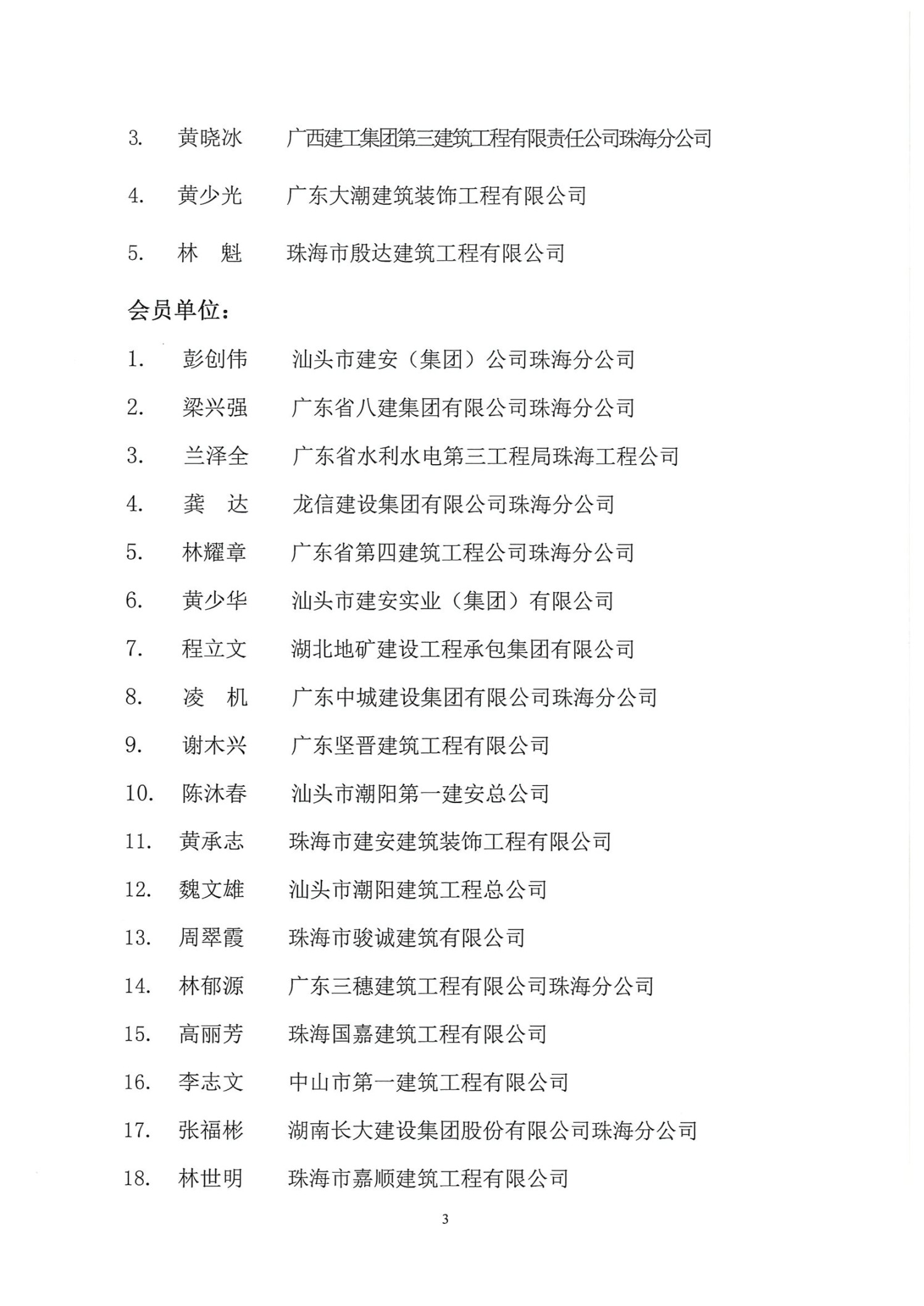 3. 黄晓冰 广西建工集团第三建筑工程有限责任公司珠海分公司

4. 黄少光 广东大潮建筑装饰工程有限公司

5. 林 魁 珠海市殷达建筑工程有限公司

会员单位：

1. 彭创伟 汕头市建安（集团）公司珠海分公司

2. 梁兴强 广东省八建集团有限公司珠海分公司

3. 兰泽全 广东省水利水电第三工程局珠海工程公司

4. 龚 达 龙信建设集团有限公司珠海分公司

5. 林耀章 广东省第四建筑工程公司珠海分公司

6. 黄少华 汕头市建安实业（集团）有限公司

7. 程立文 湖北地矿建设工程承包集团有限公司

8. 凌 机 广东中城建设集团有限公司珠海分公司

9. 谢木兴 广东坚晋建筑工程有限公司

10. 陈沐春 汕头市潮阳第一建安总公司

11. 黄承志 珠海市建安建筑装饰工程有限公司

12. 魏文雄 汕头市潮阳建筑工程总公司

13. 周翠霞 珠海市骏诚建筑有限公司

14. 林郁源 广东三穗建筑工程有限公司珠海分公司

15. 高丽芳 珠海国嘉建筑工程有限公司

16. 李志文 中山市第一建筑工程有限公司

17. 张福彬 湖南长大建设集团股份有限公司珠海分公司

18. 林世明 珠海市嘉顺建筑工程有限公司

3